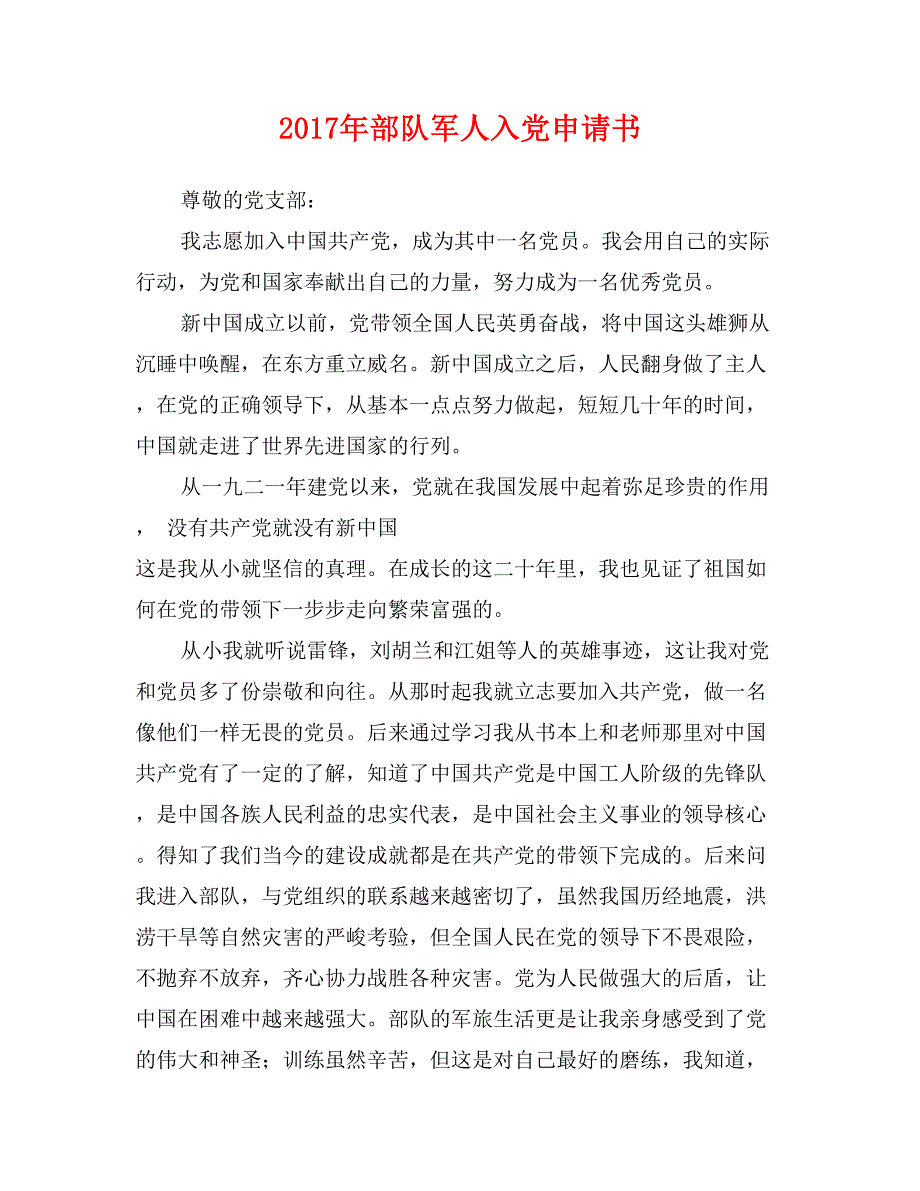 2017年部队军人入党申请书

尊敬的党支部：

我志愿加入中国共产党，成为其中一名党员。我会用自己的实际行动，为党和国家奉献出自己的力量，努力成为一名优秀党员。

新中国成立以前，党带领全国人民英勇奋战，将中国这头雄狮从沉睡中唤醒，在东方重立威名。新中国成立之后，人民翻身做了主人，在党的正确领导下，从基本一点点努力做起，短短几十年的时间，中国就走进了世界先进国家的行列。

从一九二一年建党以来，党就在我国发展中起着弥足珍贵的作用， 没有共产党就没有新中国

这是我从小就坚信的真理。在成长的这二十年里，我也见证了祖国如何在党的带领下一步步走向繁荣富强的。

从小我就听说雷锋，刘胡兰和江姐等人的英雄事迹，这让我对党和党员多了份崇敬和向往。从那时起我就立志要加入共产党，做一名像他们一样无畏的党员。后来通过学习我从书本上和老师那里对中国共产党有了一定的了解，知道了中国共产党是中国工人阶级的先锋队，是中国各族人民利益的忠实代表，是中国社会主义事业的领导核心。得知了我们当今的建设成就都是在共产党的带领下完成的。后来问我进入部队，与党组织的联系越来越密切了，虽然我国历经地震，洪涝干旱等自然灾害的严峻考验，但全国人民在党的领导下不畏艰险，不抛弃不放弃，齐心协力战胜各种灾害。党为人民做强大的后盾，让中国在困难中越来越强大。部队的军旅生活更是让我亲身感受到了党的伟大和神圣；训练虽然辛苦，但这是对自己最好的磨练，我知道，